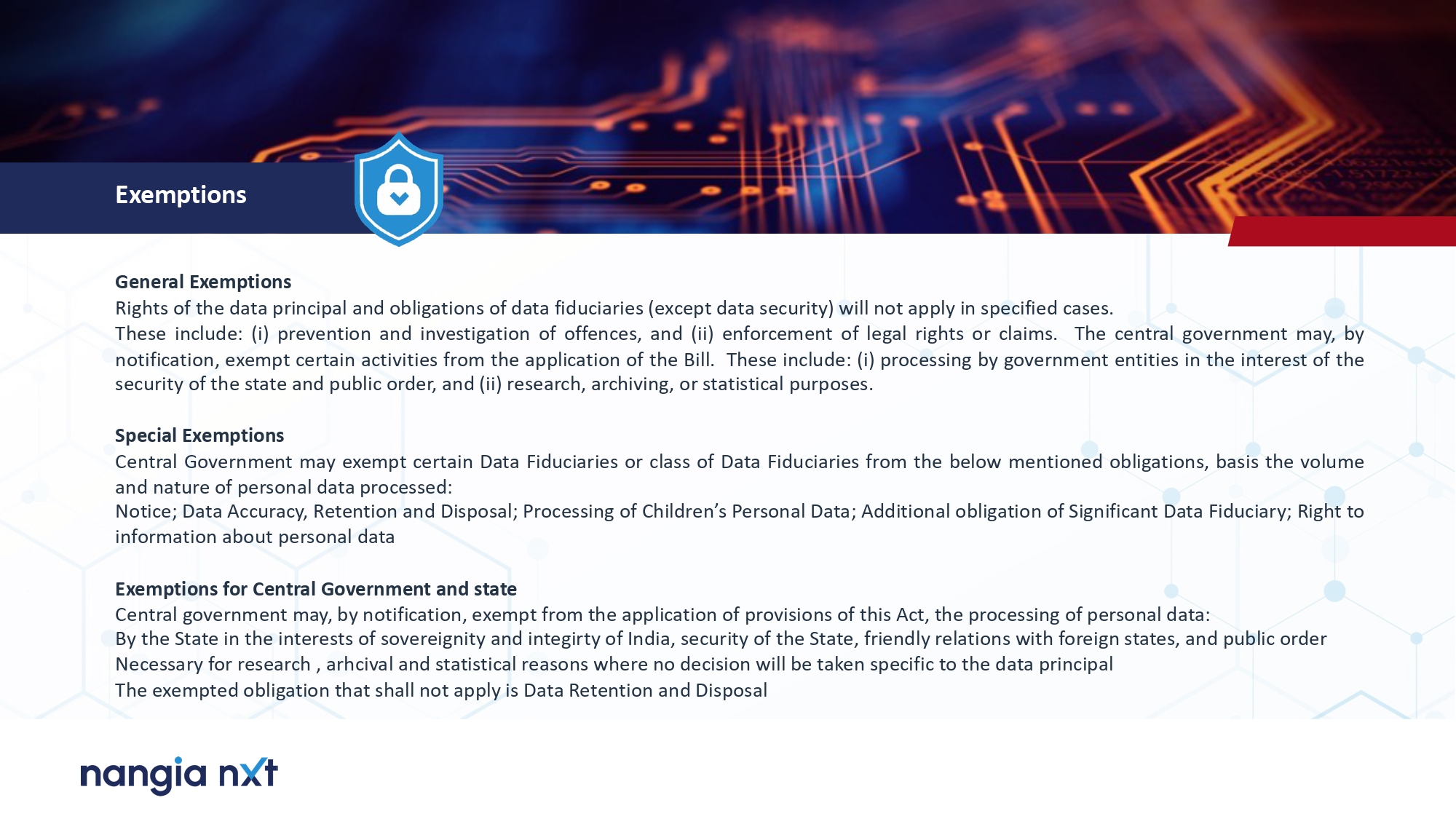 Exemptions

General Exemptions
Rights of the data principal and obligations of data fiduciaries (except data security) will not apply in specified cases.
These include: (i) prevention and investigation of offences, and (ii) enforcement of legal rights or claims. The central government may, by notification, exempt certain activities from the application of the Bill. These include: (i) processing by government entities in the interest of the security of the state and public order, and (ii) research, archiving, or statistical purposes.

Special Exemptions
Central Government may exempt certain Data Fiduciaries or class of Data Fiduciaries from the below mentioned obligations, basis the volume and nature of personal data processed:
Notice; Data Accuracy, Retention and Disposal; Processing of Children's Personal Data; Additional obligation of Significant Data Fiduciary; Right to information about personal data

Exemptions for Central Government and state
Central government may, by notification, exempt from the application of provisions of this Act, the processing of personal data:
By the State in the interests of sovereignity and integirty of India, security of the State, friendly relations with foreign states, and public order
Necessary for research , arhcival and statistical reasons where no decision will be taken specific to the data principal
The exempted obligation that shall not apply is Data Retention and Disposal

nangia nxt